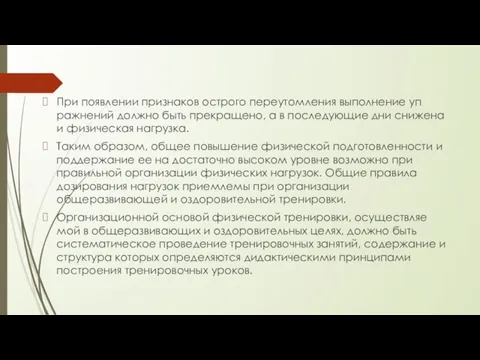 При появлении признаков острого переутомления выполнение уп ражнений должно быть прекращено, а в последующие дни снижена и физическая нагрузка.

Таким образом, общее повышение физической подготовленности и поддержание ее на достаточно высоком уровне возможно при правильной организации физических нагрузок. Общие правила дозирования нагрузок приемлемы при организации общеразвивающей и оздоровительной тренировки.

Организационной основой физической тренировки, осуществляе мой в общеразвивающих и оздоровительных целях, должно быть систематическое проведение тренировочных занятий, содержание и структура которых определяются дидактическими принципами построения тренировочных уроков.